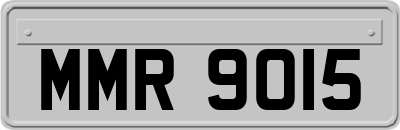 MMR 9015